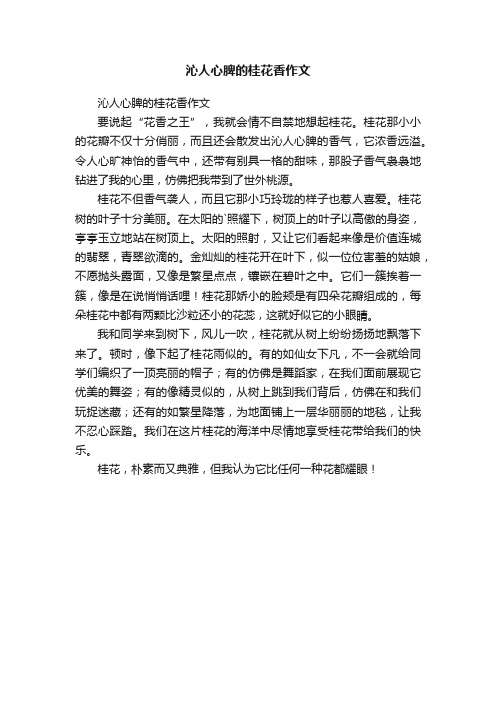 沁人心脾的桂花香作文

沁人心脾的桂花香作文

要说起“花香之王”，我就会情不自禁地想起桂花。桂花那小小的花瓣不仅十分俏丽，而且还会散发出沁人心脾的香气，它浓香远溢。令人心旷神怡的香气中，还带有别具一格的甜味，那股子香气袅袅地钻进了我的心里，仿佛把我带到了世外桃源。

桂花不但香气袭人，而且它那小巧玲珑的样子也惹人喜爱。桂花树的叶子十分美丽。在太阳的`照耀下，树顶上的叶子以高傲的身姿，亭亭玉立地站在树顶上。太阳的照射，又让它们看起来像是价值连城的翡翠，青翠欲滴的。金灿灿的桂花开在叶下，似一位位害羞的姑娘，不愿抛头露面，又像是繁星点点，镶嵌在碧叶之中。它们一簇挨着一簇，像是在说悄悄话哩！桂花那娇小的脸颊是有四朵花瓣组成的，每朵桂花中都有两颗比沙粒还小的花蕊，这就好似它的小眼睛。

我和同学来到树下，风儿一吹，桂花就从树上纷纷扬扬地飘落下来了。顿时，像下起了桂花雨似的。有的如仙女下凡，不一会就给同学们编织了一顶亮丽的帽子；有的仿佛是舞蹈家，在我们面前展现它优美的舞姿；有的像精灵似的，从树上跳到我们背后，仿佛在和我们玩捉迷藏；还有的如繁星降落，为地面铺上一层华丽丽的地毯，让我不忍心踩踏。我们在这片桂花的海洋中尽情地享受桂花带给我们的快乐。

桂花，朴素而又典雅，但我认为它比任何一种花都耀眼！